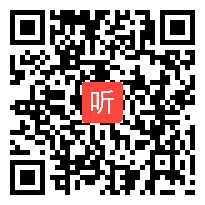 听